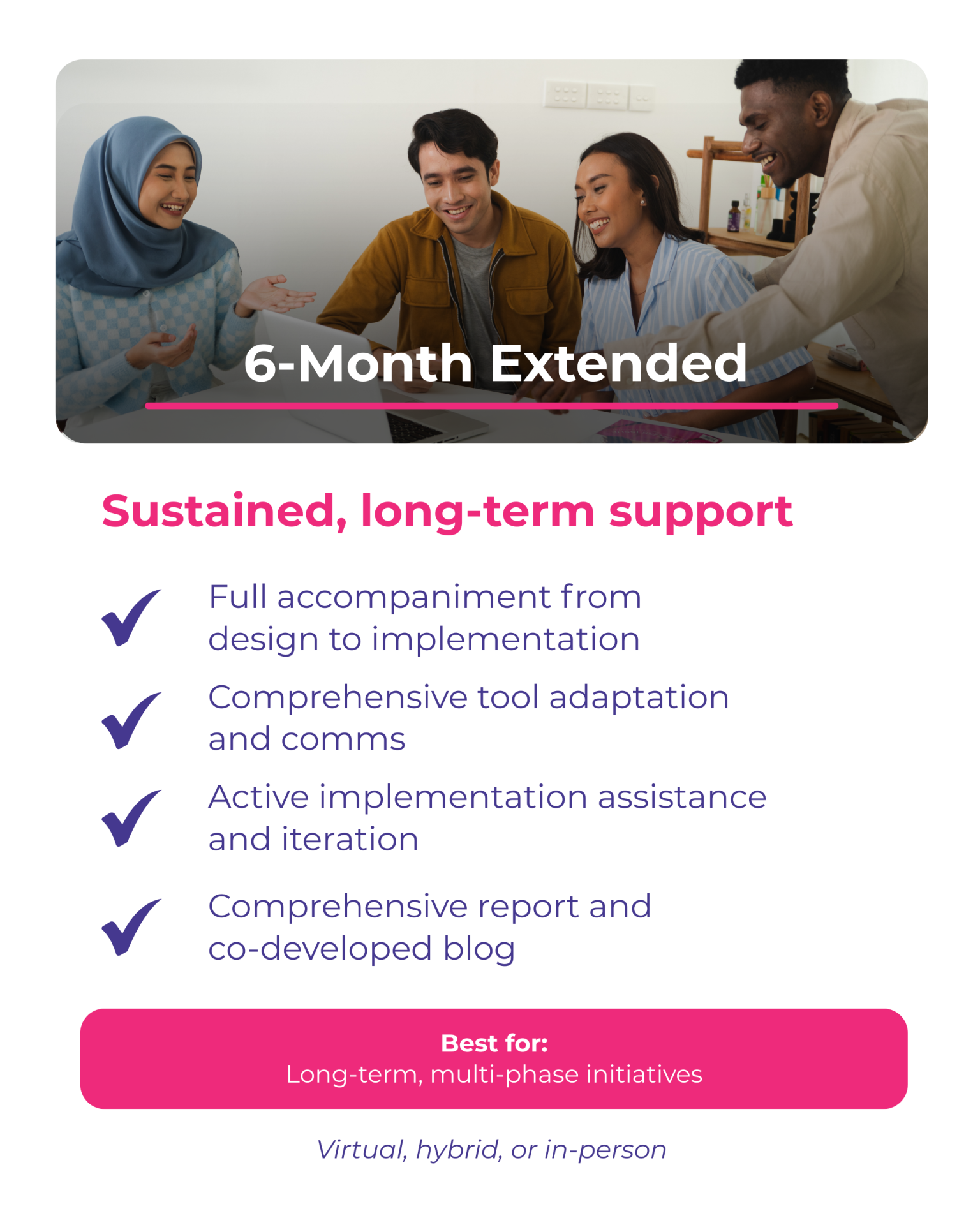 6-Month Extended

Sustained, long-term support

✓ Full accompaniment from design to implementation

✓ Comprehensive tool adaptation and comms

✓ Active implementation assistance and iteration

✓ Comprehensive report and co-developed blog

Best for:
Long-term, multi-phase initiatives

Virtual, hybrid, or in-person